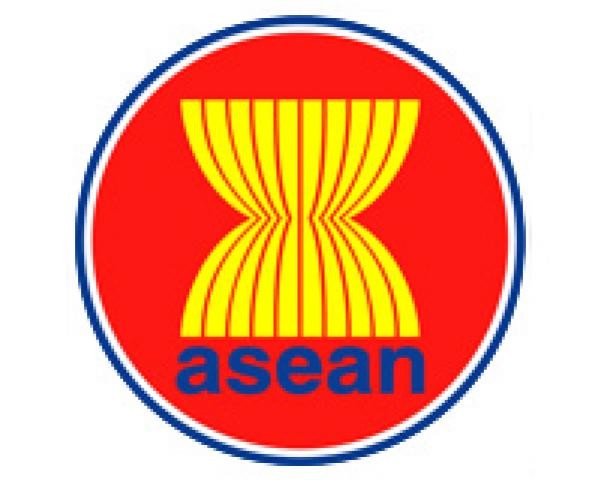 asean